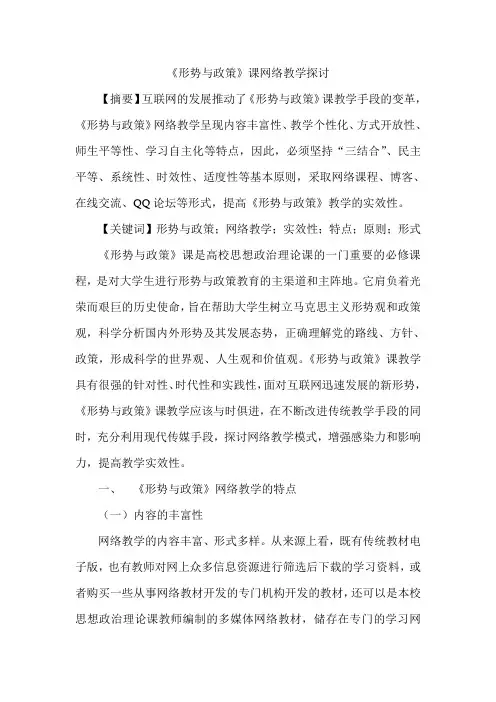 《形势与政策》课网络教学探讨

【摘要】互联网的发展推动了《形势与政策》课教学手段的变革，《形势与政策》网络教学呈现内容丰富性、教学个性化、方式开放性、师生平等性、学习自主化等特点，因此，必须坚持“三结合”、民主平等、系统性、时效性、适度性等基本原则，采取网络课程、博客、在线交流、QQ论坛等形式，提高《形势与政策》教学的实效性。

【关键词】形势与政策；网络教学；实效性；特点；原则；形式

《形势与政策》课是高校思想政治理论课的一门重要的必修课程，是对大学生进行形势与政策教育的主渠道和主阵地。它肩负着光荣而艰巨的历史使命，旨在帮助大学生树立马克思主义形势观和政策观，科学分析国内外形势及其发展态势，正确理解党的路线、方针、政策，形成科学的世界观、人生观和价值观。《形势与政策》课教学具有很强的针对性、时代性和实践性，面对互联网迅速发展的新形势，《形势与政策》课教学应该与时俱进，在不断改进传统教学手段的同时，充分利用现代传媒手段，探讨网络教学模式，增强感染力和影响力，提高教学实效性。

一、 《形势与政策》网络教学的特点

（一）内容的丰富性

网络教学的内容丰富、形式多样。从来源上看，既有传统教材电子版，也有教师对网上众多信息资源进行筛选后下载的学习资料，或者购买一些从事网络教材开发的专门机构开发的教材，还可以是本校思想政治理论课教师编制的多媒体网络教材，储存在专门的学习网